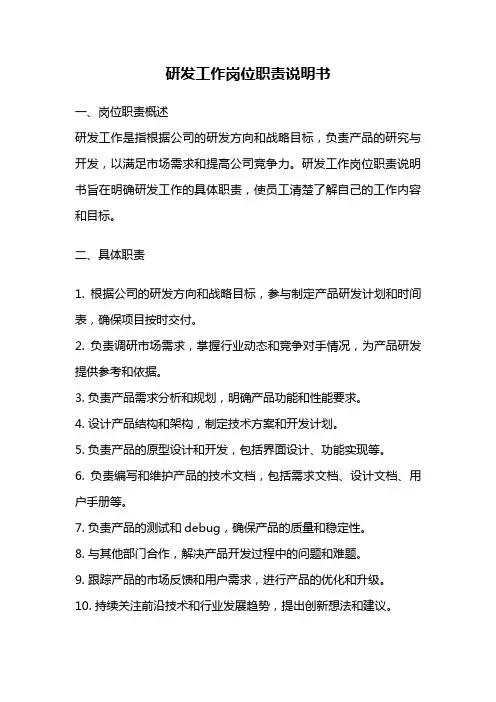 研发工作岗位职责说明书

一、岗位职责概述

研发工作是指根据公司的研发方向和战略目标，负责产品的研究与开发，以满足市场需求和提高公司竞争力。研发工作岗位职责说明书旨在明确研发工作的具体职责，使员工清楚了解自己的工作内容和目标。

二、具体职责

1. 根据公司的研发方向和战略目标，参与制定产品研发计划和时间表，确保项目按时交付。

2. 负责调研市场需求，掌握行业动态和竞争对手情况，为产品研发提供参考和依据。

3. 负责产品需求分析和规划，明确产品功能和性能要求。

4. 设计产品结构和架构，制定技术方案和开发计划。

5. 负责产品的原型设计和开发，包括界面设计、功能实现等。

6. 负责编写和维护产品的技术文档，包括需求文档、设计文档、用户手册等。

7. 负责产品的测试和 debug，确保产品的质量和稳定性。

8. 与其他部门合作，解决产品开发过程中的问题和难题。

9. 跟踪产品的市场反馈和用户需求，进行产品的优化和升级。

10. 持续关注前沿技术和行业发展趋势，提出创新想法和建议。